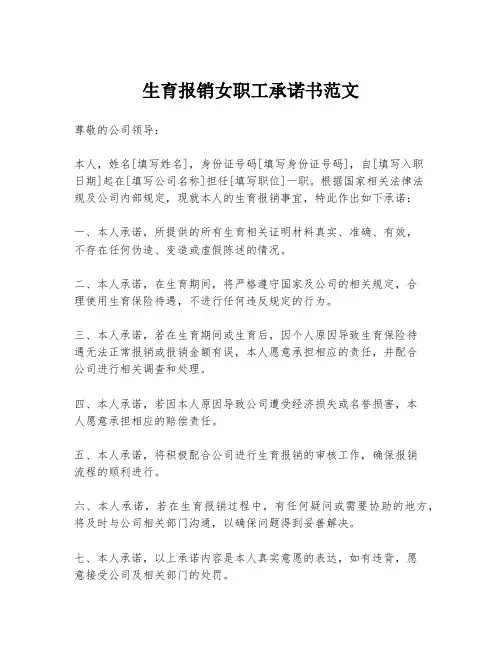 生育报销女职工承诺书范文

尊敬的公司领导：

本人，姓名[填写姓名]，身份证号码[填写身份证号码]，自[填写入职日期]起在[填写公司名称]担任[填写职位]一职。根据国家相关法律法规及公司内部规定，现就本人的生育报销事宜，特此作出如下承诺：

一、本人承诺，所提供的所有生育相关证明材料真实、准确、有效，不存在任何伪造、变造或虚假陈述的情况。

二、本人承诺，在生育期间，将严格遵守国家及公司的相关规定，合理使用生育保险待遇，不进行任何违反规定的行为。

三、本人承诺，若在生育期间或生育后，因个人原因导致生育保险待遇无法正常报销或报销金额有误，本人愿意承担相应的责任，并配合公司进行相关调查和处理。

四、本人承诺，若因本人原因导致公司遭受经济损失或名誉损害，本人愿意承担相应的赔偿责任。

五、本人承诺，将积极配合公司进行生育报销的审核工作，确保报销流程的顺利进行。

六、本人承诺，若在生育报销过程中，有任何疑问或需要协助的地方，将及时与公司相关部门沟通，以确保问题得到妥善解决。

七、本人承诺，以上承诺内容是本人真实意愿的表达，如有违背，愿意接受公司及相关部门的处罚。